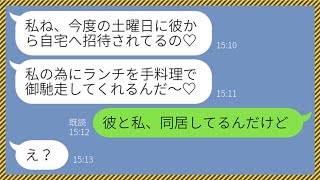 私ね、今度の土曜日に彼から自宅へ招待されてるの♡
15:10

私の為にランチを手料理で御馳走してくれるんだ〜♡
15:11

既読
15:12
彼と私、同居してるんだけど

え？
15:13